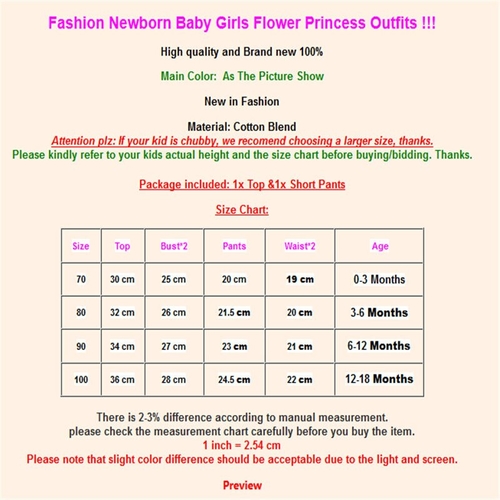 Fashion Newborn Baby Girls Flower Princess Outfits !!!

High quality and Brand new 100%

Main Color:  As The Picture Show

New in Fashion

Material: Cotton Blend

Attention plz: If your kid is chubby, we recomend choosing a larger size, thanks.

Please kindly refer to your kids actual height and the size chart before buying/bidding. Thanks.

Package included: 1x Top &1x Short Pants

Size Chart:

| Size | Top | Bust*2 | Pants | Waist*2 | Age |
|---|---|---|---|---|---|
| 70 | 30 cm | 25 cm | 20 cm | 19 cm | 0-3 Months |
| 80 | 32 cm | 26 cm | 21.5 cm | 20 cm | 3-6 Months |
| 90 | 34 cm | 27 cm | 23 cm | 21 cm | 6-12 Months |
| 100 | 36 cm | 28 cm | 24.5 cm | 22 cm | 12-18 Months |

There is 2-3% difference according to manual measurement.
please check the measurement chart carefully before you buy the item.
1 inch = 2.54 cm
Please note that slight color difference should be acceptable due to the light and screen.

Preview